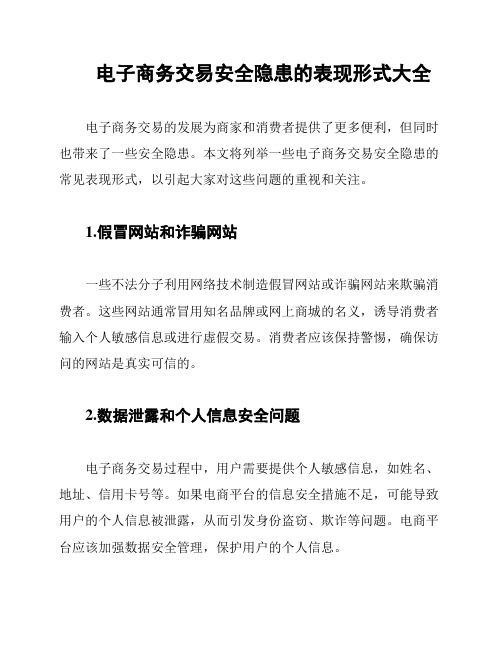 电子商务交易安全隐患的表现形式大全

电子商务交易的发展为商家和消费者提供了更多便利，但同时也带来了一些安全隐患。本文将列举一些电子商务交易安全隐患的常见表现形式，以引起大家对这些问题的重视和关注。

1.假冒网站和诈骗网站

一些不法分子利用网络技术制造假冒网站或诈骗网站来欺骗消费者。这些网站通常冒用知名品牌或网上商城的名义，诱导消费者输入个人敏感信息或进行虚假交易。消费者应该保持警惕，确保访问的网站是真实可信的。

2.数据泄露和个人信息安全问题

电子商务交易过程中，用户需要提供个人敏感信息，如姓名、地址、信用卡号等。如果电商平台的信息安全措施不足，可能导致用户的个人信息被泄露，从而引发身份盗窃、欺诈等问题。电商平台应该加强数据安全管理，保护用户的个人信息。